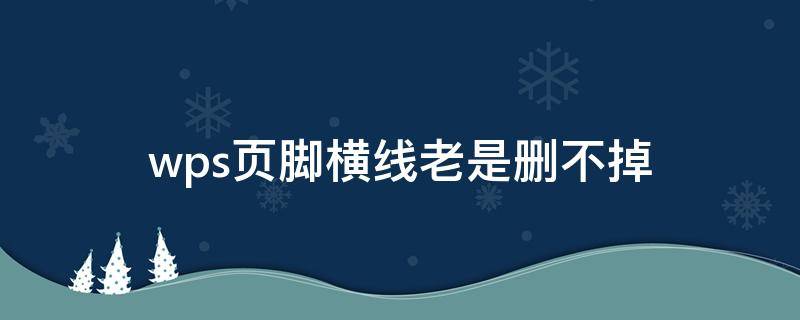 wps页脚横线老是删不掉